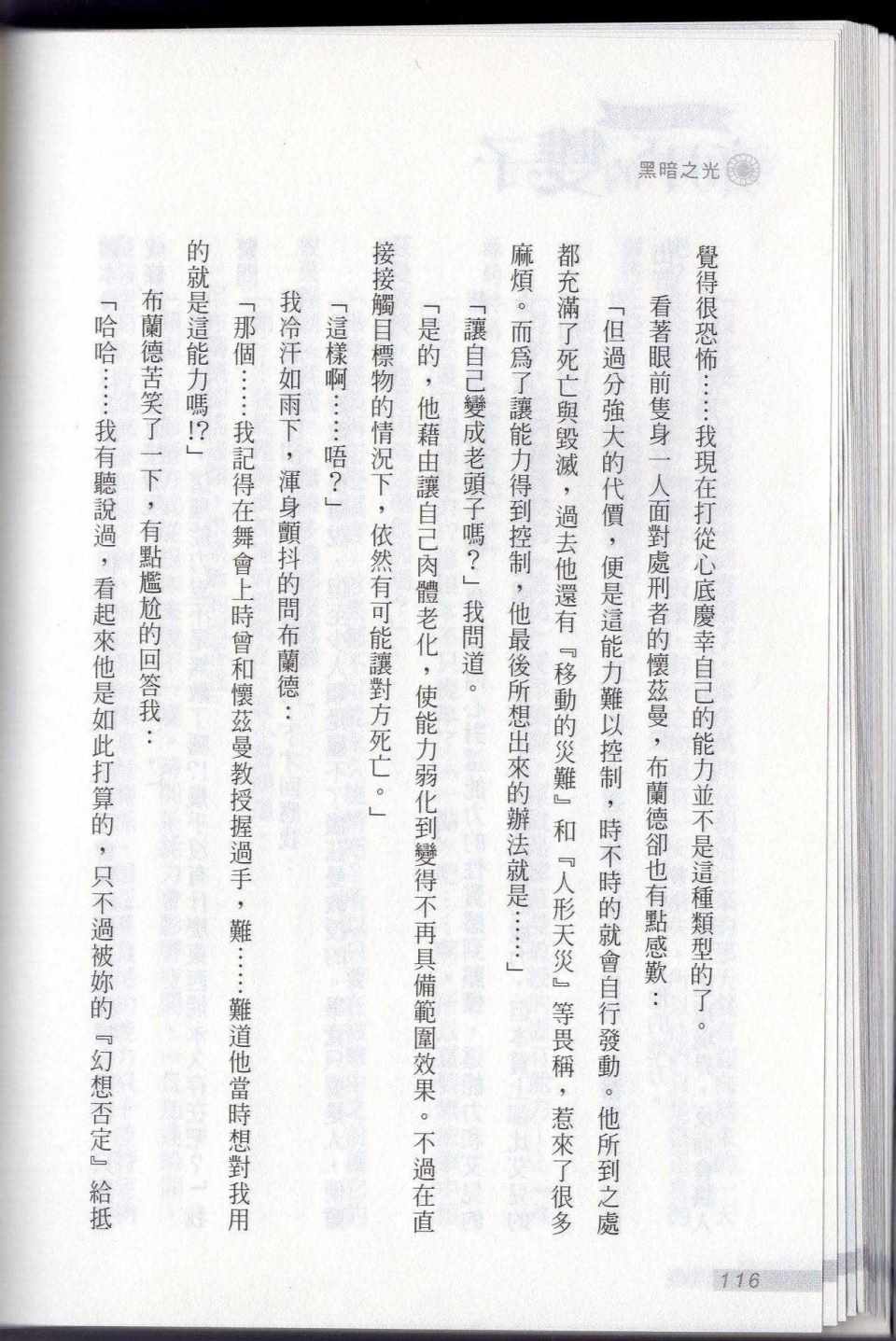 黑暗之光

覺得很恐怖……我現在打從心底慶幸自己的能力並不是這種類型的了。

看著眼前隻身一人面對處刑者的懷茲曼，布蘭德卻也有點感歎：

「但過分強大的代價，便是這能力難以控制，時不時的就會自行發動。他所到之處都充滿了死亡與毀滅，過去他還有『移動的災難』和『人形天災』等畏稱，惹來了很多麻煩。而爲了讓能力得到控制，他最後所想出來的辦法就是……」

「讓自己變成老頭子嗎？」我問道。

「是的，他藉由讓自己肉體老化，使能力弱化到變得不再具備範圍效果。不過在直接接觸目標物的情況下，依然有可能讓對方死亡。」

「這樣啊……唔？」

我冷汗如雨下，渾身顫抖的問布蘭德：

「那個……我記得在舞會上時曾和懷茲曼教授握過手，難……難道他當時想對我用的就是這能力嗎!?」

布蘭德苦笑了一下，有點尷尬的回答我：

「哈哈……我有聽說過，看起來他是如此打算的，只不過被妳的『幻想否定』給抵

116